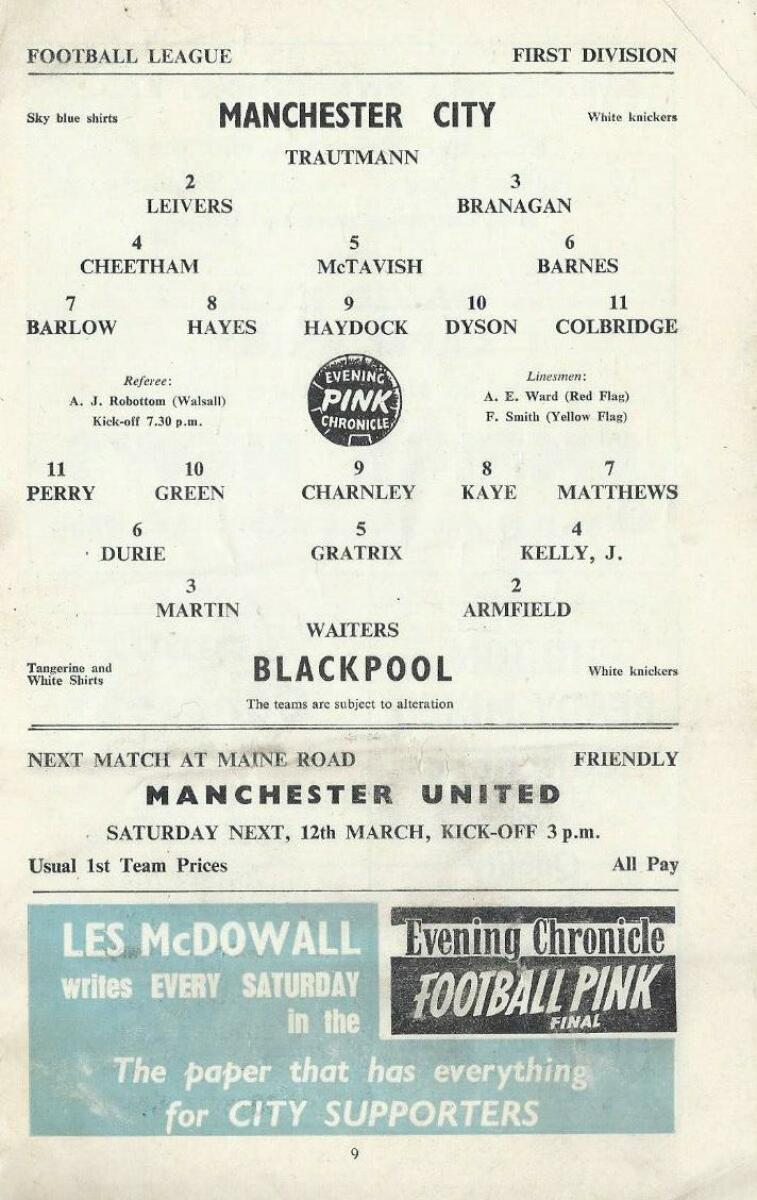 FOOTBALL LEAGUE FIRST DIVISION

Sky blue shirts MANCHESTER CITY White knickers

TRAUTMANN

2 LEIVERS 3 BRANAGAN

4 CHEETHAM 5 McTAVISH 6 BARNES

7 BARLOW 8 HAYES 9 HAYDOCK 10 DYSON 11 COLBRIDGE

Referee: A. J. Robottom (Walsall) Kick-off 7.30 p.m.

EVENING PINK CHRONICLE

Linesmen: A. E. Ward (Red Flag) F. Smith (Yellow Flag)

11 PERRY 10 GREEN 9 CHARNLEY 8 KAYE 7 MATTHEWS

6 DURIE 5 GRATRIX 4 KELLY, J.

3 MARTIN 2 ARMFIELD

WAITERS

Tangerine and White Shirts BLACKPOOL White knickers

The teams are subject to alteration

NEXT MATCH AT MAINE ROAD FRIENDLY

MANCHESTER UNITED

SATURDAY NEXT, 12th MARCH, KICK-OFF 3 p.m.

Usual 1st Team Prices All Pay

LES McDOWALL writes EVERY SATURDAY in the

Evening Chronicle FOOTBALL PINK FINAL

The paper that has everything for CITY SUPPORTERS

9